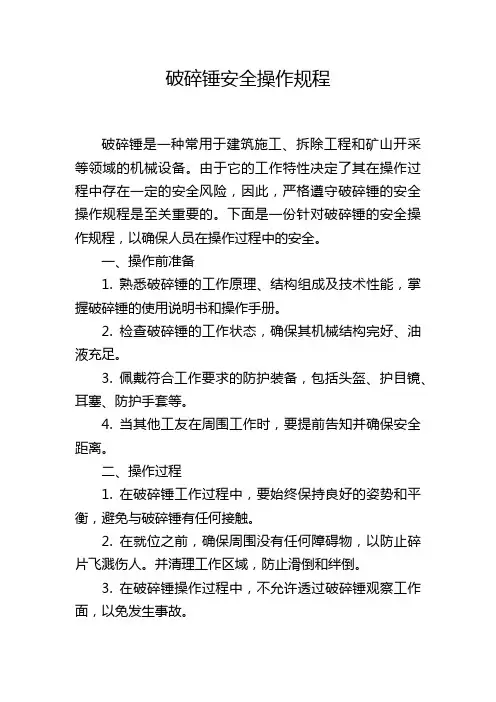 破碎锤安全操作规程

破碎锤是一种常用于建筑施工、拆除工程和矿山开采等领域的机械设备。由于它的工作特性决定了其在操作过程中存在一定的安全风险，因此，严格遵守破碎锤的安全操作规程是至关重要的。下面是一份针对破碎锤的安全操作规程，以确保人员在操作过程中的安全。

一、操作前准备

1. 熟悉破碎锤的工作原理、结构组成及技术性能，掌握破碎锤的使用说明书和操作手册。

2. 检查破碎锤的工作状态，确保其机械结构完好、油液充足。

3. 佩戴符合工作要求的防护装备，包括头盔、护目镜、耳塞、防护手套等。

4. 当其他工友在周围工作时，要提前告知并确保安全距离。

二、操作过程

1. 在破碎锤工作过程中，要始终保持良好的姿势和平衡，避免与破碎锤有任何接触。

2. 在就位之前，确保周围没有任何障碍物，以防止碎片飞溅伤人。并清理工作区域，防止滑倒和绊倒。

3. 在破碎锤操作过程中，不允许透过破碎锤观察工作面，以免发生事故。